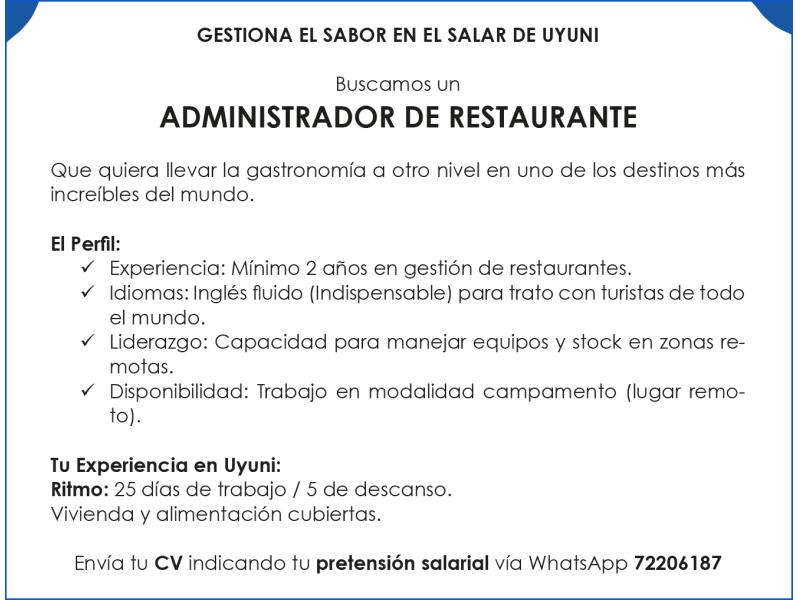 GESTIONA EL SABOR EN EL SALAR DE UYUNI

Buscamos un

ADMINISTRADOR DE RESTAURANTE

Que quiera llevar la gastronomía a otro nivel en uno de los destinos más increíbles del mundo.

El Perfil:
✓ Experiencia: Mínimo 2 años en gestión de restaurantes.
✓ Idiomas: Inglés fluido (Indispensable) para trato con turistas de todo el mundo.
✓ Liderazgo: Capacidad para manejar equipos y stock en zonas remotas.
✓ Disponibilidad: Trabajo en modalidad campamento (lugar remoto).

Tu Experiencia en Uyuni:
Ritmo: 25 días de trabajo / 5 de descanso.
Vivienda y alimentación cubiertas.

Envía tu CV indicando tu pretensión salarial vía WhatsApp 72206187